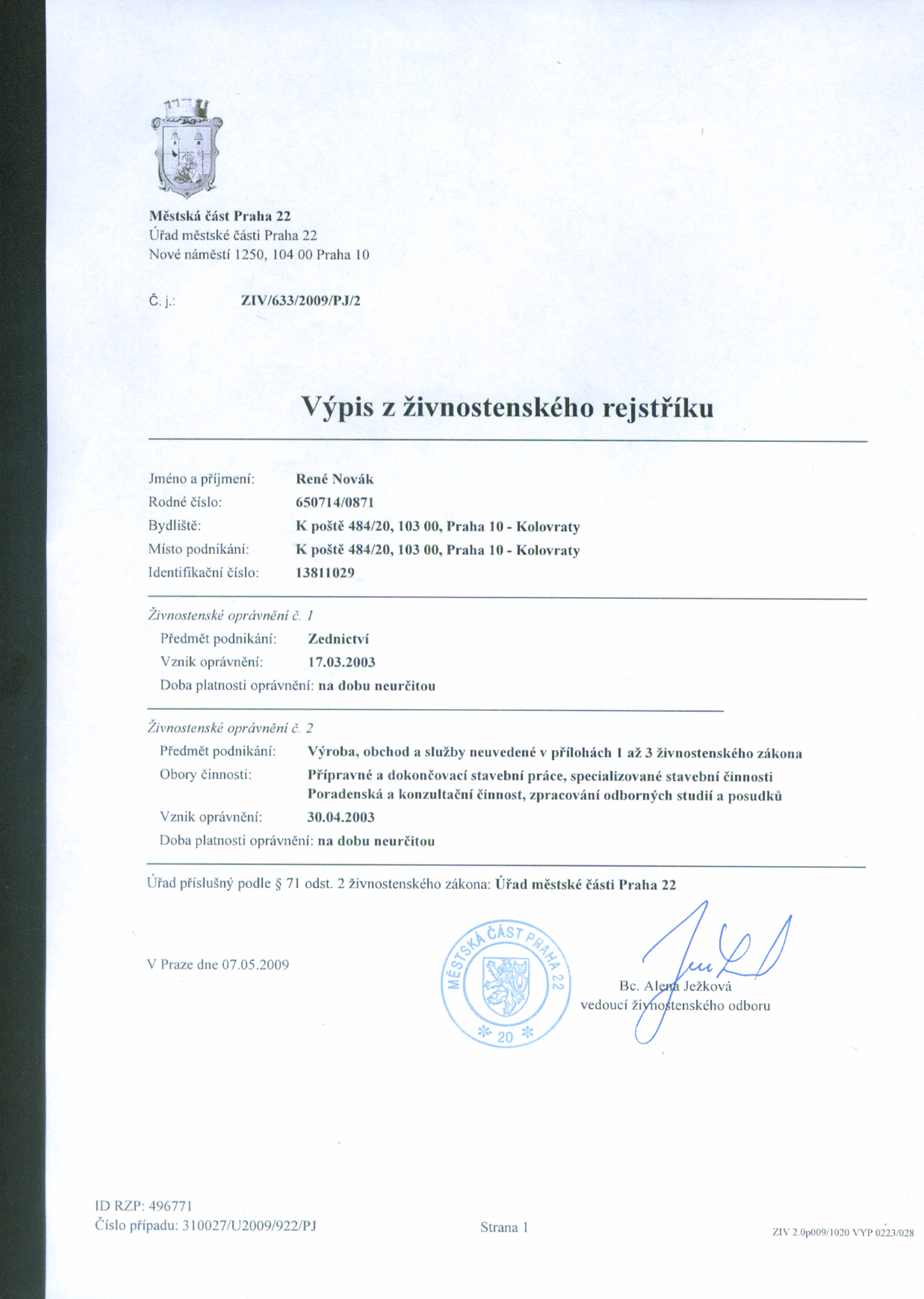 Městská část Praha 22
Úřad městské části Praha 22
Nové náměstí 1250, 104 00 Praha 10

Č. j.: ZIV/633/2009/PJ/2

Výpis z živnostenského rejstříku

Jméno a příjmení: René Novák
Rodné číslo: 650714/0871
Bydliště: K poště 484/20, 103 00, Praha 10 - Kolovraty
Místo podnikání: K poště 484/20, 103 00, Praha 10 - Kolovraty
Identifikační číslo: 13811029

Živnostenské oprávnění č. 1
Předmět podnikání: Zednictví
Vznik oprávnění: 17.03.2003
Doba platnosti oprávnění: na dobu neurčitou

Živnostenské oprávnění č. 2
Předmět podnikání: Výroba, obchod a služby neuvedené v přílohách 1 až 3 živnostenského zákona
Obory činnosti: Přípravné a dokončovací stavební práce, specializované stavební činnosti
Poradenská a konzultační činnost, zpracování odborných studií a posudků
Vznik oprávnění: 30.04.2003
Doba platnosti oprávnění: na dobu neurčitou

Úřad příslušný podle § 71 odst. 2 živnostenského zákona: Úřad městské části Praha 22

V Praze dne 07.05.2009

MĚSTSKÁ ČÁST PRAHA 22
20

Bc. Alena Ježková
vedoucí živnostenského odboru

ID RZP: 496771
Číslo případu: 310027/U2009/922/PJ

Strana 1

ZIV 2.0p009/1020 VYP 0223/028